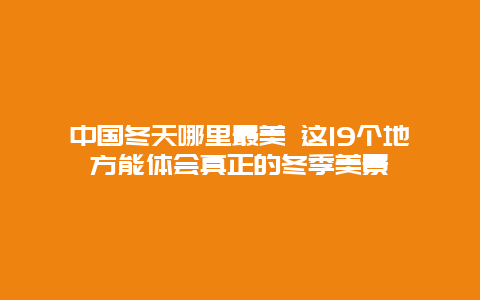 中国冬天哪里最美 这19个地方能体会真正的冬季美景